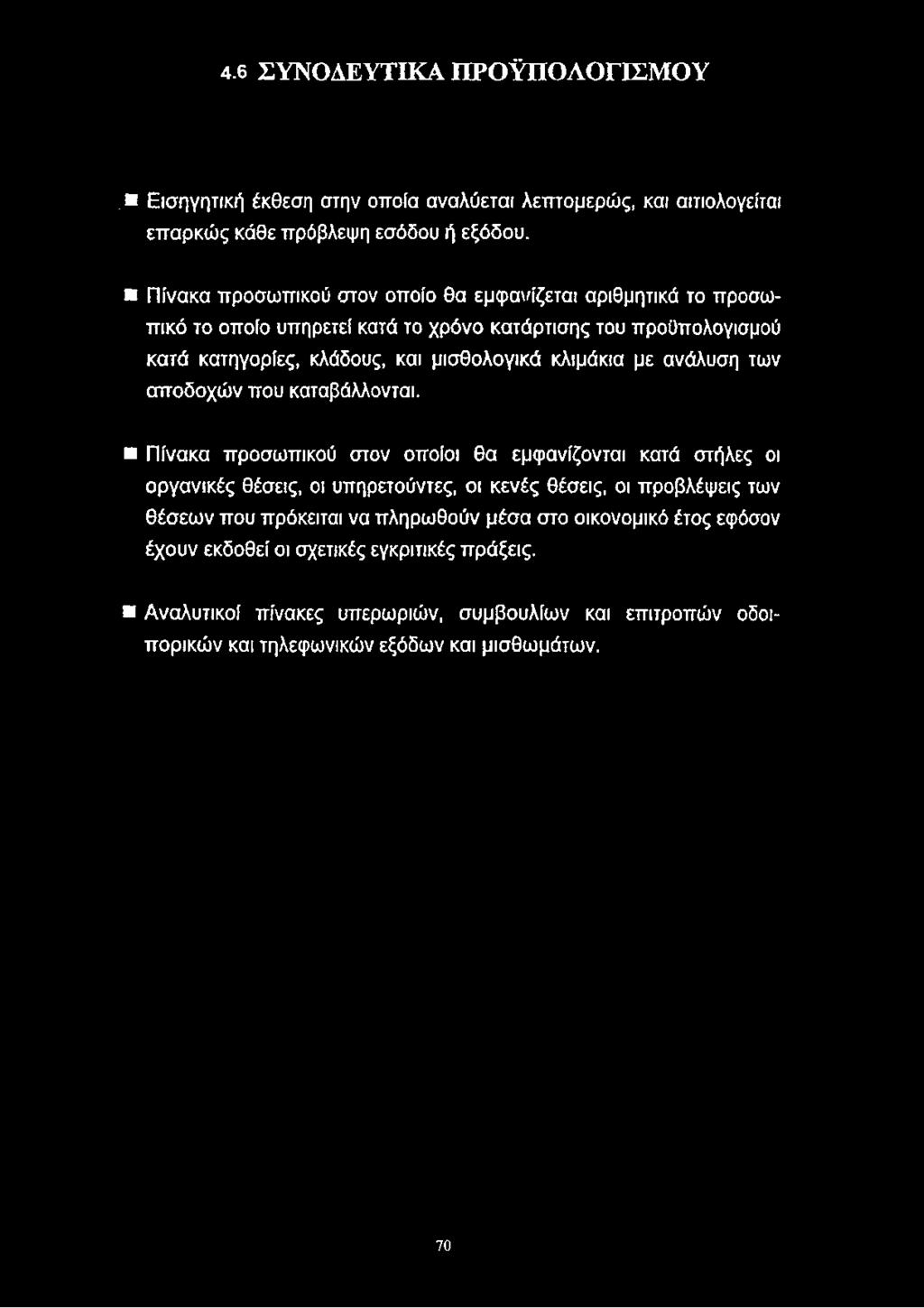 4.6 ΣΥΝΟΔΕΥΤΙΚΑ ΠΡΟΫΠΟΛΟΓΙΣΜΟΥ

■ Εισηγητική έκθεση στην οποία αναλύεται λεπτομερώς, και αιτιολογείται επαρκώς κάθε πρόβλεψη εσόδου ή εξόδου.

■ Πίνακα προσωπικού στον οποίο θα εμφανίζεται αριθμητικά το προσωπικό το οποίο υπηρετεί κατά το χρόνο κατάρτισης του προϋπολογισμού κατά κατηγορίες, κλάδους, και μισθολογικά κλιμάκια με ανάλυση των αποδοχών που καταβάλλονται.

■ Πίνακα προσωπικού στον οποίοι θα εμφανίζονται κατά στήλες οι οργανικές θέσεις, οι υπηρετούντες, οι κενές θέσεις, οι προβλέψεις των θέσεων που πρόκειται να πληρωθούν μέσα στο οικονομικό έτος εφόσον έχουν εκδοθεί οι σχετικές εγκριτικές πράξεις.

■ Αναλυτικοί πίνακες υπερωριών, συμβουλίων και επιτροπών οδοιπορικών και τηλεφωνικών εξόδων και μισθωμάτων.

70